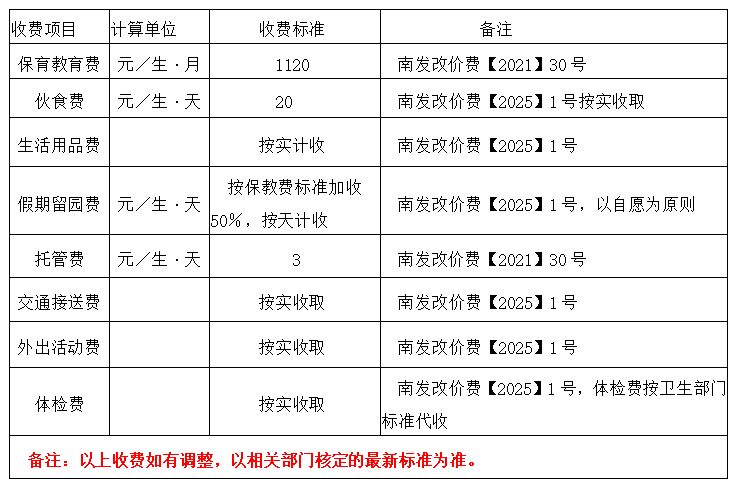 | 收费项目 | 计算单位 | 收费标准 | 备注 |
|---|---|---|---|
| 保育教育费 | 元／生·月 | 1120 | 南发改价费【2021】30号 |
| 伙食费 | 元／生·天 | 20 | 南发改价费【2025】1号按实收取 |
| 生活用品费 | | 按实计收 | 南发改价费【2025】1号 |
| 假期留园费 | 元／生·天 | 按保教费标准加收50%，按天计收 | 南发改价费【2025】1号，以自愿为原则 |
| 托管费 | 元／生·天 | 3 | 南发改价费【2021】30号 |
| 交通接送费 | | 按实收取 | 南发改价费【2025】1号 |
| 外出活动费 | | 按实收取 | 南发改价费【2025】1号 |
| 体检费 | | 按实收取 | 南发改价费【2025】1号，体检费按卫生部门标准代收 |

备注：以上收费如有调整，以相关部门核定的最新标准为准。